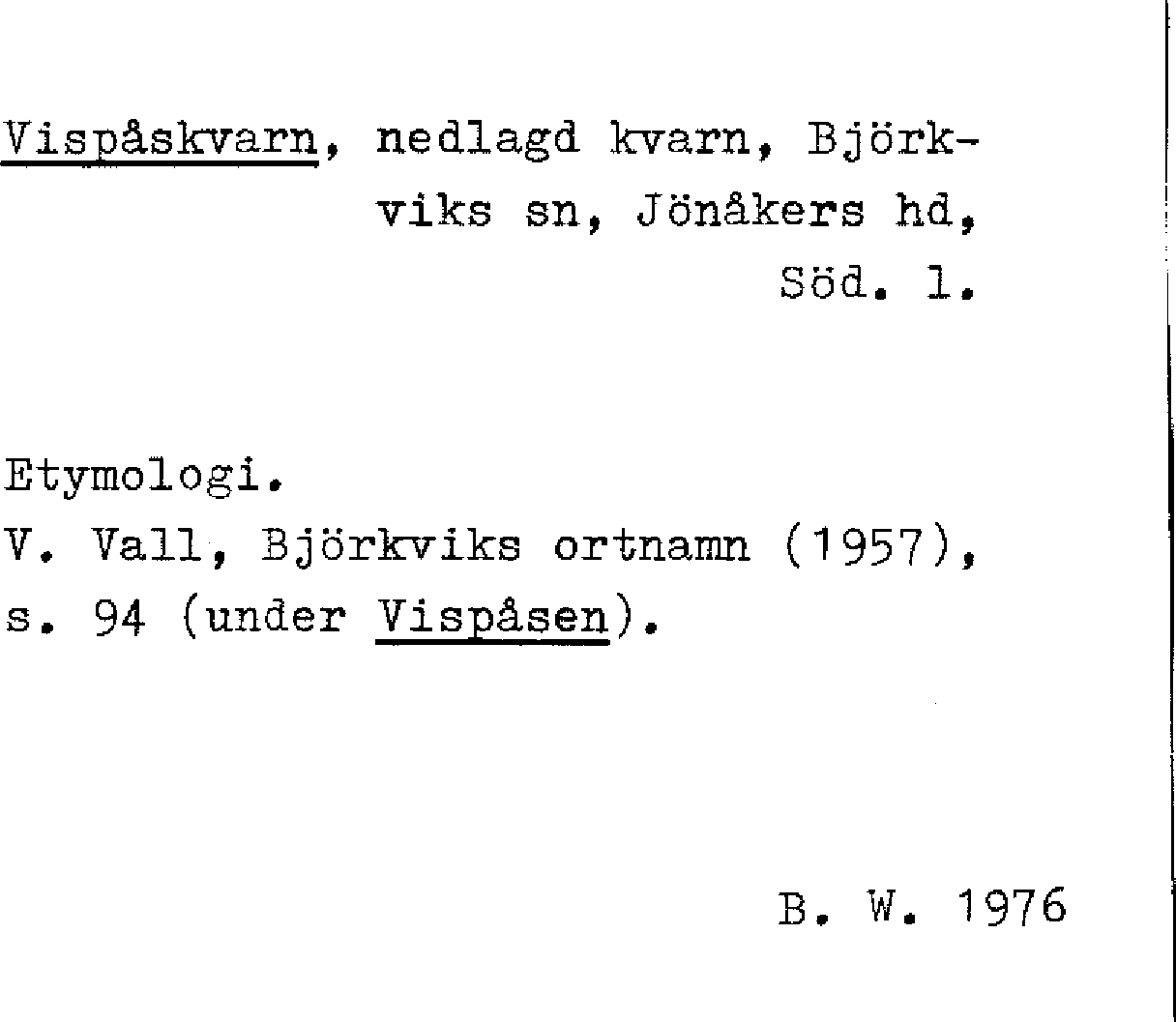 Vispåskvarn, nedlagd kvarn, Björkviks sn, Jönåkers hd, Söd. l.

Etymologi.
V. Vall, Björkviks ortnamn (1957), s. 94 (under Vispåsen).

B. W. 1976